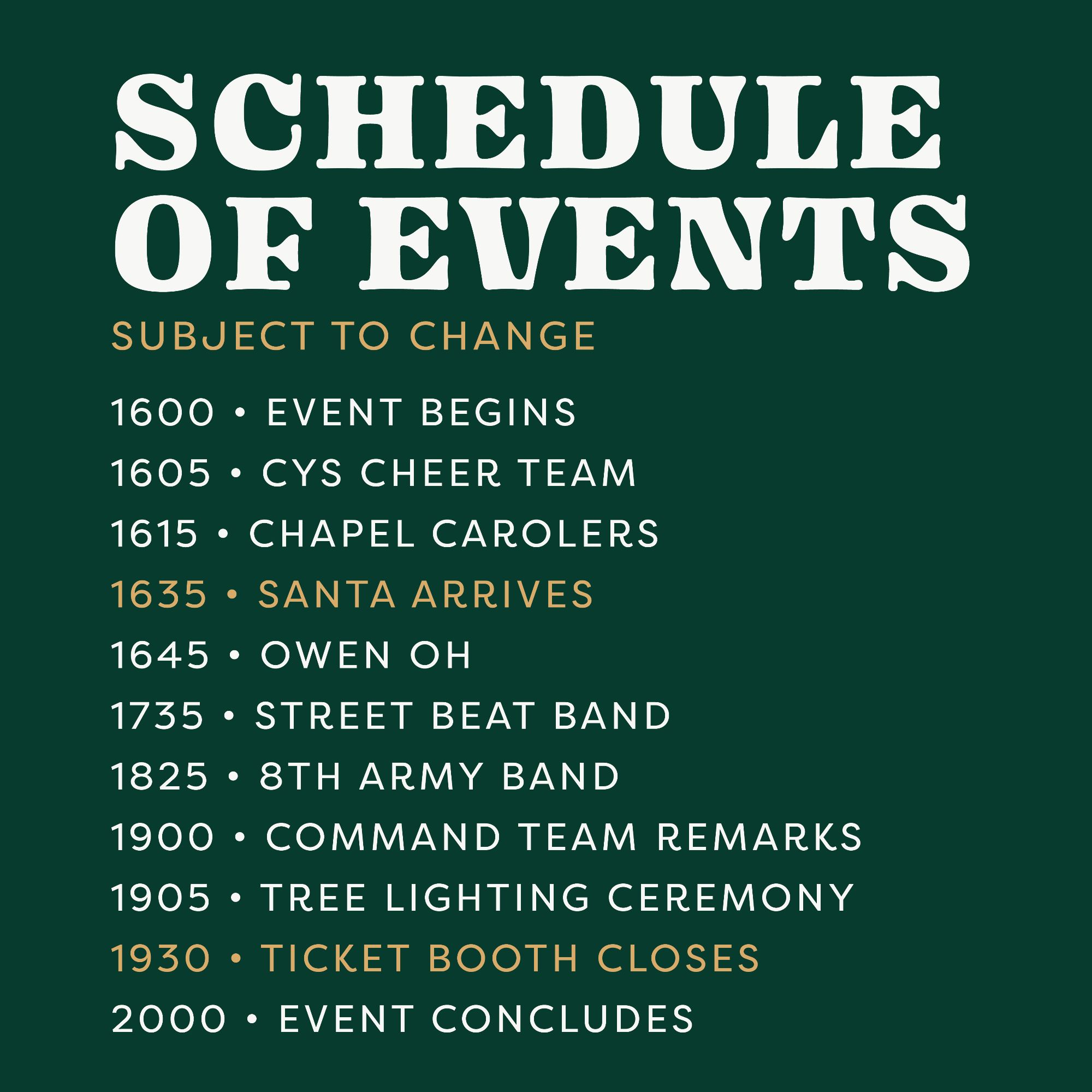 SCHEDULE OF EVENTS

SUBJECT TO CHANGE

1600 • EVENT BEGINS

1605 • CYS CHEER TEAM

1615 • CHAPEL CAROLERS

1635 • SANTA ARRIVES

1645 • OWEN OH

1735 • STREET BEAT BAND

1825 • 8TH ARMY BAND

1900 • COMMAND TEAM REMARKS

1905 • TREE LIGHTING CEREMONY

1930 • TICKET BOOTH CLOSES

2000 • EVENT CONCLUDES